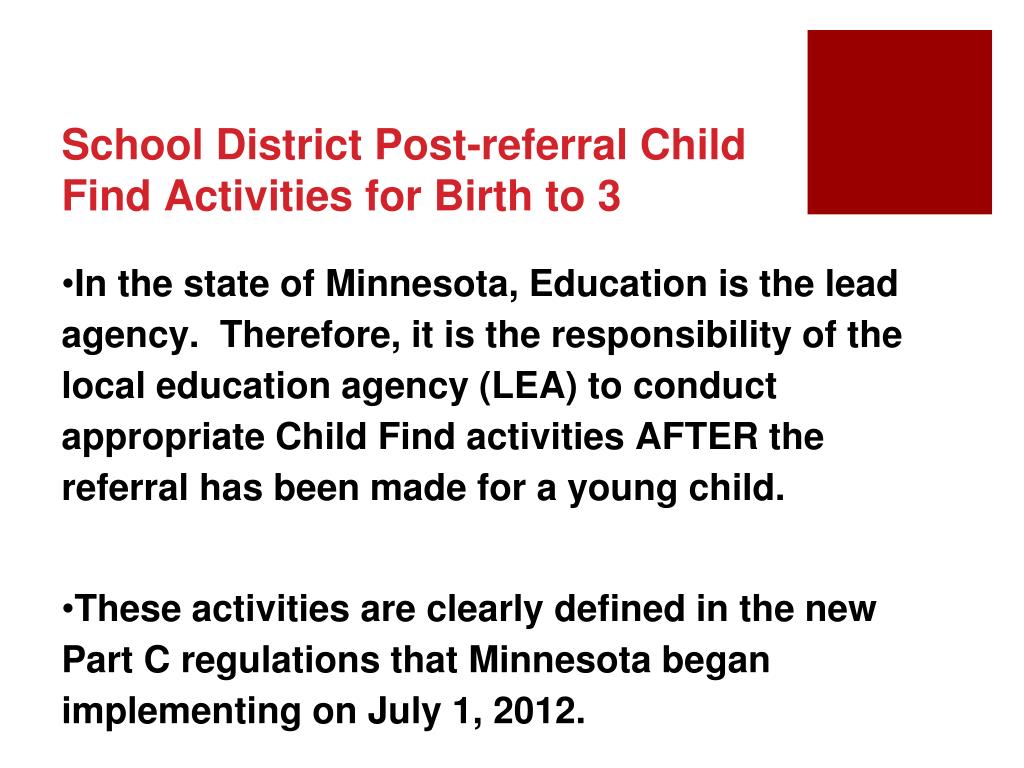 School District Post-referral Child Find Activities for Birth to 3

•In the state of Minnesota, Education is the lead agency. Therefore, it is the responsibility of the local education agency (LEA) to conduct appropriate Child Find activities AFTER the referral has been made for a young child.

•These activities are clearly defined in the new Part C regulations that Minnesota began implementing on July 1, 2012.